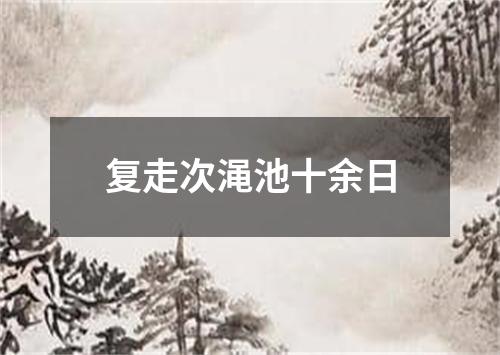 复走次渑池十余日